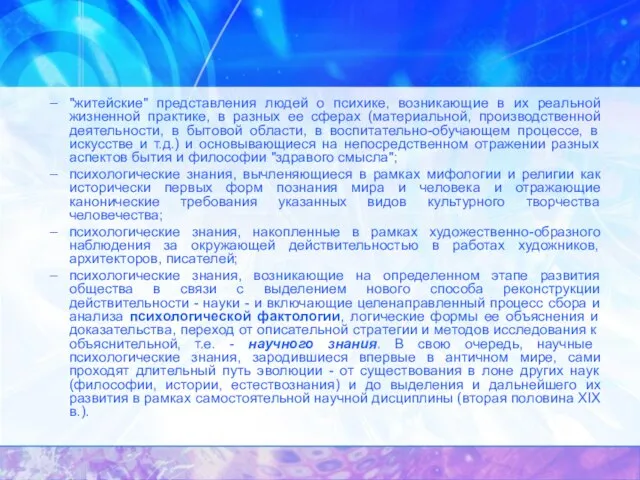 – "житейские" представления людей о психике, возникающие в их реальной жизненной практике, в разных ее сферах (материальной, производственной деятельности, в бытовой области, в воспитательно-обучающем процессе, в искусстве и т.д.) и основывающиеся на непосредственном отражении разных аспектов бытия и философии "здравого смысла";

– психологические знания, вычленяющиеся в рамках мифологии и религии как исторически первых форм познания мира и человека и отражающие канонические требования указанных видов культурного творчества человечества;

– психологические знания, накопленные в рамках художественно-образного наблюдения за окружающей действительностью в работах художников, архитекторов, писателей;

– психологические знания, возникающие на определенном этапе развития общества в связи с выделением нового способа реконструкции действительности - науки - и включающие целенаправленный процесс сбора и анализа психологической фактологии, логические формы ее объяснения и доказательства, переход от описательной стратегии и методов исследования к объяснительной, т.е. - научного знания. В свою очередь, научные психологические знания, зародившиеся впервые в античном мире, сами проходят длительный путь эволюции - от существования в лоне других наук (философии, истории, естествознания) и до выделения и дальнейшего их развития в рамках самостоятельной научной дисциплины (вторая половина XIX в.).